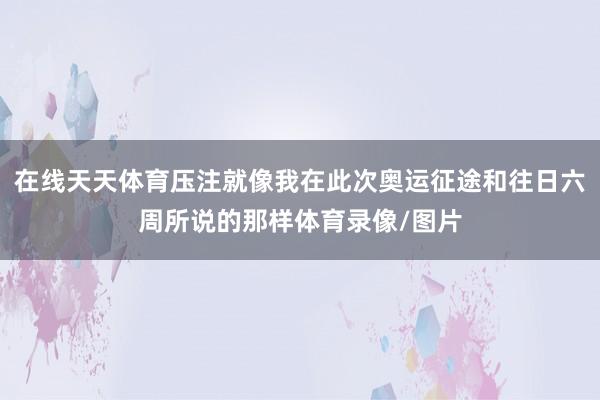 在线天天体育压注就像我在此次奥运征途和往日六周所说的那样体育录像/图片